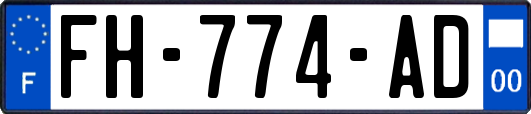 F

FH-774-AD

00